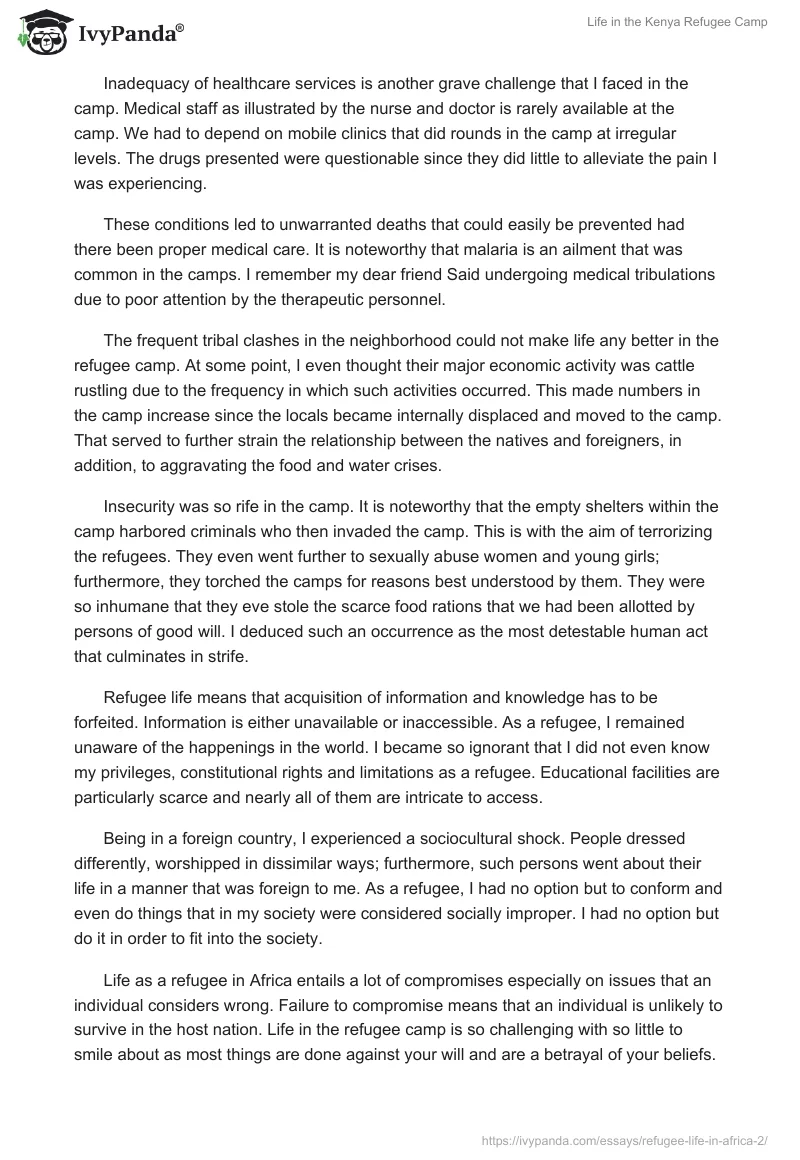 IvyPanda®

Life in the Kenya Refugee Camp

Inadequacy of healthcare services is another grave challenge that I faced in the camp. Medical staff as illustrated by the nurse and doctor is rarely available at the camp. We had to depend on mobile clinics that did rounds in the camp at irregular levels. The drugs presented were questionable since they did little to alleviate the pain I was experiencing.

These conditions led to unwarranted deaths that could easily be prevented had there been proper medical care. It is noteworthy that malaria is an ailment that was common in the camps. I remember my dear friend Said undergoing medical tribulations due to poor attention by the therapeutic personnel.

The frequent tribal clashes in the neighborhood could not make life any better in the refugee camp. At some point, I even thought their major economic activity was cattle rustling due to the frequency in which such activities occurred. This made numbers in the camp increase since the locals became internally displaced and moved to the camp. That served to further strain the relationship between the natives and foreigners, in addition, to aggravating the food and water crises.

Insecurity was so rife in the camp. It is noteworthy that the empty shelters within the camp harbored criminals who then invaded the camp. This is with the aim of terrorizing the refugees. They even went further to sexually abuse women and young girls; furthermore, they torched the camps for reasons best understood by them. They were so inhumane that they eve stole the scarce food rations that we had been allotted by persons of good will. I deduced such an occurrence as the most detestable human act that culminates in strife.

Refugee life means that acquisition of information and knowledge has to be forfeited. Information is either unavailable or inaccessible. As a refugee, I remained unaware of the happenings in the world. I became so ignorant that I did not even know my privileges, constitutional rights and limitations as a refugee. Educational facilities are particularly scarce and nearly all of them are intricate to access.

Being in a foreign country, I experienced a sociocultural shock. People dressed differently, worshipped in dissimilar ways; furthermore, such persons went about their life in a manner that was foreign to me. As a refugee, I had no option but to conform and even do things that in my society were considered socially improper. I had no option but do it in order to fit into the society.

Life as a refugee in Africa entails a lot of compromises especially on issues that an individual considers wrong. Failure to compromise means that an individual is unlikely to survive in the host nation. Life in the refugee camp is so challenging with so little to smile about as most things are done against your will and are a betrayal of your beliefs.

https://ivypanda.com/essays/refugee-life-in-africa-2/